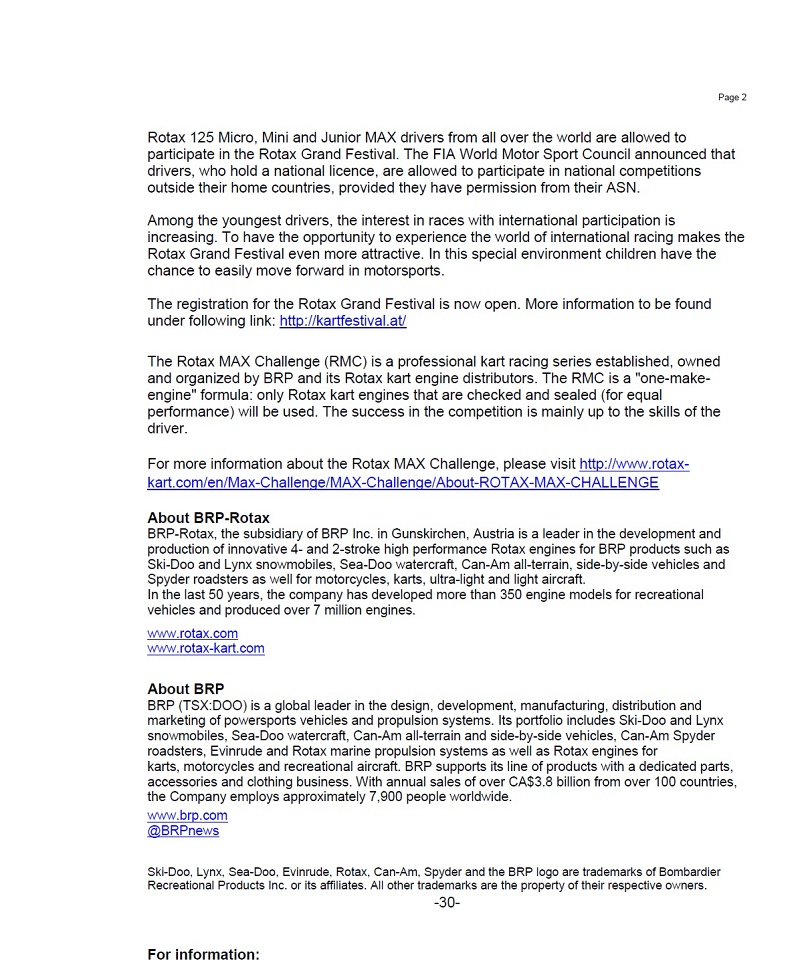 Page 2

Rotax 125 Micro, Mini and Junior MAX drivers from all over the world are allowed to participate in the Rotax Grand Festival. The FIA World Motor Sport Council announced that drivers, who hold a national licence, are allowed to participate in national competitions outside their home countries, provided they have permission from their ASN.

Among the youngest drivers, the interest in races with international participation is increasing. To have the opportunity to experience the world of international racing makes the Rotax Grand Festival even more attractive. In this special environment children have the chance to easily move forward in motorsports.

The registration for the Rotax Grand Festival is now open. More information to be found under following link: http://kartfestival.at/

The Rotax MAX Challenge (RMC) is a professional kart racing series established, owned and organized by BRP and its Rotax kart engine distributors. The RMC is a "one-make-engine" formula: only Rotax kart engines that are checked and sealed (for equal performance) will be used. The success in the competition is mainly up to the skills of the driver.

For more information about the Rotax MAX Challenge, please visit http://www.rotax-kart.com/en/Max-Challenge/MAX-Challenge/About-ROTAX-MAX-CHALLENGE

About BRP-Rotax
BRP-Rotax, the subsidiary of BRP Inc. in Gunskirchen, Austria is a leader in the development and production of innovative 4- and 2-stroke high performance Rotax engines for BRP products such as Ski-Doo and Lynx snowmobiles, Sea-Doo watercraft, Can-Am all-terrain, side-by-side vehicles and Spyder roadsters as well for motorcycles, karts, ultra-light and light aircraft.
In the last 50 years, the company has developed more than 350 engine models for recreational vehicles and produced over 7 million engines.

www.rotax.com
www.rotax-kart.com

About BRP
BRP (TSX:DOO) is a global leader in the design, development, manufacturing, distribution and marketing of powersports vehicles and propulsion systems. Its portfolio includes Ski-Doo and Lynx snowmobiles, Sea-Doo watercraft, Can-Am all-terrain and side-by-side vehicles, Can-Am Spyder roadsters, Evinrude and Rotax marine propulsion systems as well as Rotax engines for karts, motorcycles and recreational aircraft. BRP supports its line of products with a dedicated parts, accessories and clothing business. With annual sales of over CA$3.8 billion from over 100 countries, the Company employs approximately 7,900 people worldwide.
www.brp.com
@BRPnews

Ski-Doo, Lynx, Sea-Doo, Evinrude, Rotax, Can-Am, Spyder and the BRP logo are trademarks of Bombardier Recreational Products Inc. or its affiliates. All other trademarks are the property of their respective owners.
-30-

For information: